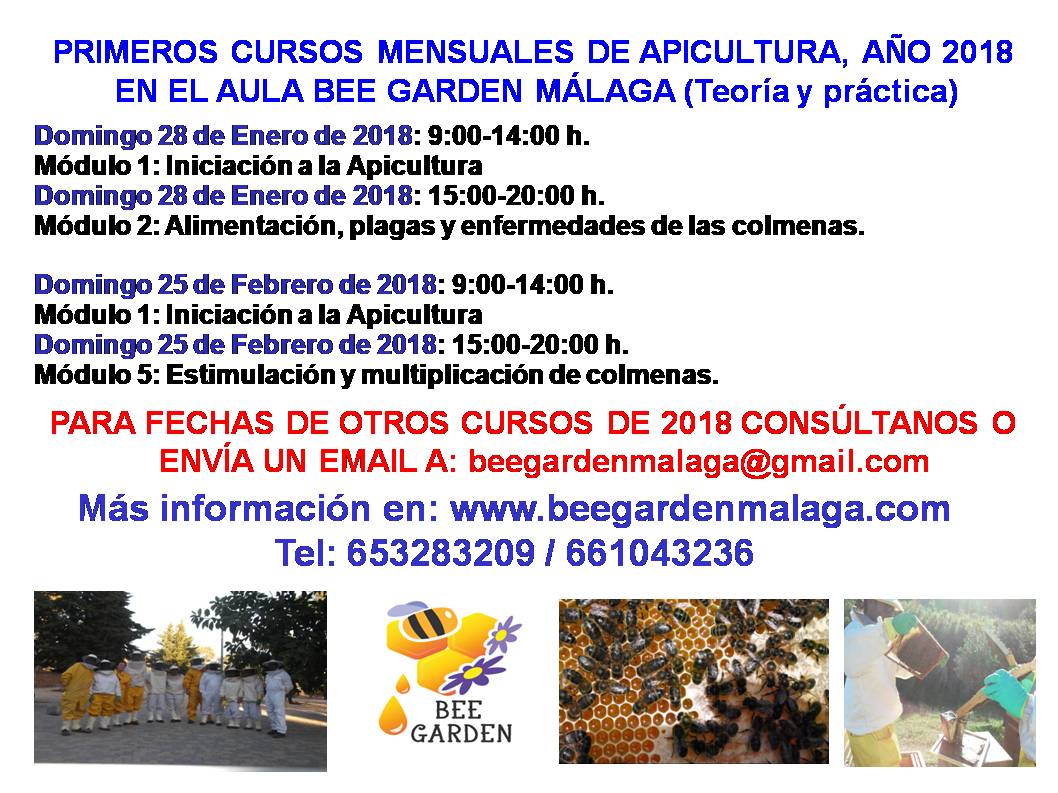 PRIMEROS CURSOS MENSUALES DE APICULTURA, AÑO 2018 EN EL AULA BEE GARDEN MÁLAGA (Teoría y práctica)

Domingo 28 de Enero de 2018: 9:00-14:00 h.
Módulo 1: Iniciación a la Apicultura
Domingo 28 de Enero de 2018: 15:00-20:00 h.
Módulo 2: Alimentación, plagas y enfermedades de las colmenas.

Domingo 25 de Febrero de 2018: 9:00-14:00 h.
Módulo 1: Iniciación a la Apicultura
Domingo 25 de Febrero de 2018: 15:00-20:00 h.
Módulo 5: Estimulación y multiplicación de colmenas.

PARA FECHAS DE OTROS CURSOS DE 2018 CONSÚLTANOS O ENVÍA UN EMAIL A: beegardenmalaga@gmail.com

Más información en: www.beegardenmalaga.com
Tel: 653283209 / 661043236

BEE
GARDEN